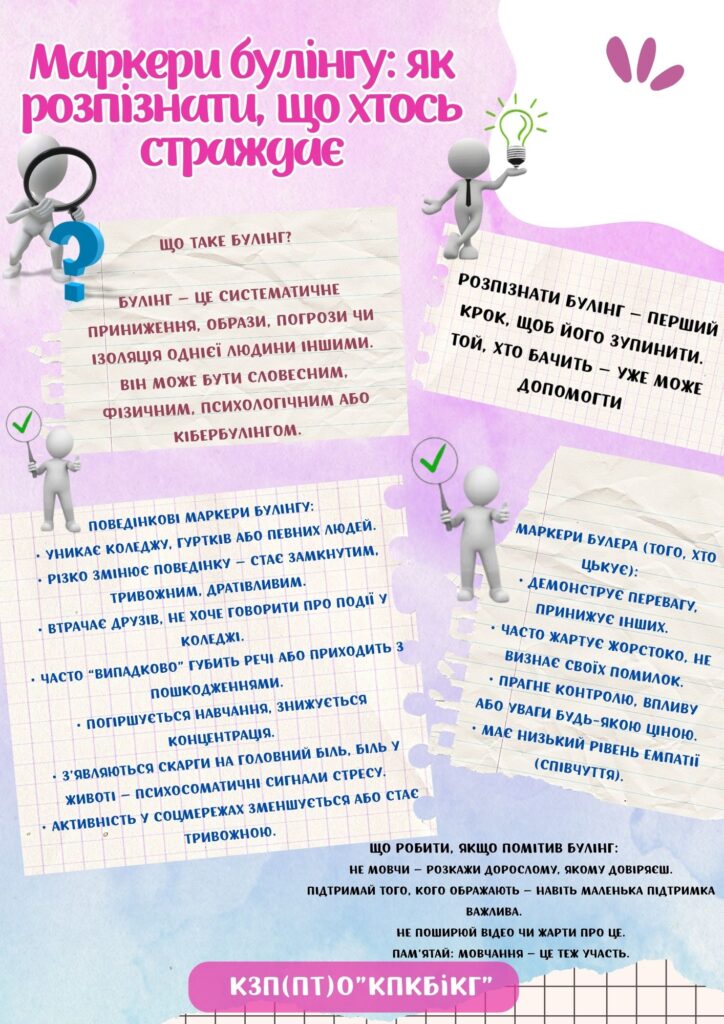 Маркери булінгу: як розпізнати, що хтось страждає

ЩО ТАКЕ БУЛІНГ?

БУЛІНГ – ЦЕ СИСТЕМАТИЧНЕ ПРИНИЖЕННЯ, ОБРАЗИ, ПОГРОЗИ ЧИ ІЗОЛЯЦІЯ ОДНІЄЇ ЛЮДИНИ ІНШИМИ. ВІН МОЖЕ БУТИ СЛОВЕСНИМ, ФІЗИЧНИМ, ПСИХОЛОГІЧНИМ АБО КІБЕРБУЛІНГОМ.

РОЗПІЗНАТИ БУЛІНГ – ПЕРШИЙ КРОК, ЩОБ ЙОГО ЗУПИНИТИ. ТОЙ, ХТО БАЧИТЬ – УЖЕ МОЖЕ ДОПОМОГТИ

ПОВЕДІНКОВІ МАРКЕРИ БУЛІНГУ:
• УНИКАЄ КОЛЕДЖУ, ГУРТКІВ АБО ПЕВНИХ ЛЮДЕЙ.
• РІЗКО ЗМІНЮЄ ПОВЕДІНКУ – СТАЄ ЗАМКНУТИМ, ТРИВОЖНИМ, ДРАТІВЛИВИМ.
• ВТРАЧАЄ ДРУЗІВ, НЕ ХОЧЕ ГОВОРИТИ ПРО ПОДІЇ У КОЛЕДЖІ.
• ЧАСТО "ВИПАДКОВО" ГУБИТЬ РЕЧІ АБО ПРИХОДИТЬ З ПОШКОДЖЕННЯМИ.
• ПОГІРШУЄТЬСЯ НАВЧАННЯ, ЗНИЖУЄТЬСЯ КОНЦЕНТРАЦІЯ.
• З'ЯВЛЯЮТЬСЯ СКАРГИ НА ГОЛОВНИЙ БІЛЬ, БІЛЬ У ЖИВОТІ – ПСИХОСОМАТИЧНІ СИГНАЛИ СТРЕСУ.
• АКТИВНІСТЬ У СОЦМЕРЕЖАХ ЗМЕНШУЄТЬСЯ АБО СТАЄ ТРИВОЖНОЮ.

МАРКЕРИ БУЛЕРА (ТОГО, ХТО ЦЬКУЄ):
• ДЕМОНСТРУЄ ПЕРЕВАГУ, ПРИНИЖУЄ ІНШИХ.
• ЧАСТО ЖАРТУЄ ЖОРСТОКО, НЕ ВИЗНАЄ СВОЇХ ПОМИЛОК.
• ПРАГНЕ КОНТРОЛЮ, ВПЛИВУ АБО УВАГИ БУДЬ-ЯКОЮ ЦІНОЮ.
• МАЄ НИЗЬКИЙ РІВЕНЬ ЕМПАТІЇ (СПІВЧУТТЯ).

ЩО РОБИТИ, ЯКЩО ПОМІТИВ БУЛІНГ:
НЕ МОВЧИ – РОЗКАЖИ ДОРОСЛОМУ, ЯКОМУ ДОВІРЯЄШ.
ПІДТРИМАЙ ТОГО, КОГО ОБРАЖАЮТЬ – НАВІТЬ МАЛЕНЬКА ПІДТРИМКА ВАЖЛИВА.
НЕ ПОШИРЮЙ ВІДЕО ЧИ ЖАРТИ ПРО ЦЕ.
ПАМ'ЯТАЙ: МОВЧАННЯ – ЦЕ ТЕЖ УЧАСТЬ.

КЗП(ПТ)О"КПКБіКГ"